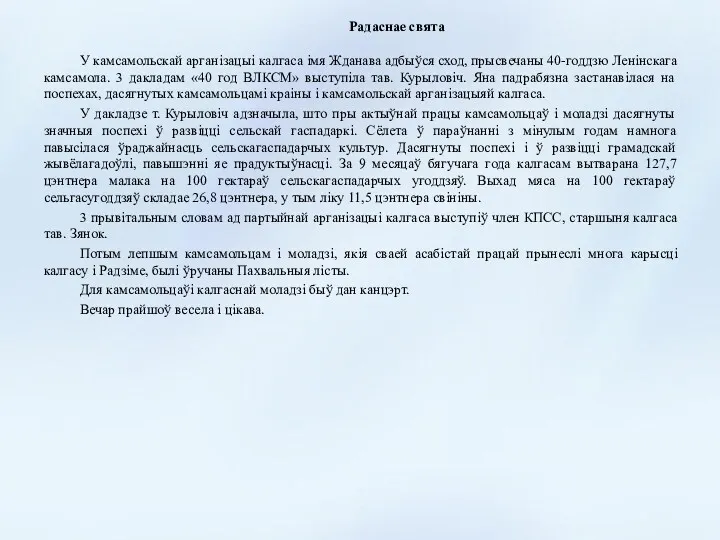 Радаснае свята

У камсамольскай арганізацыі калгаса імя Жданава адбыўся сход, прысвечаны 40-годдзю Ленінскага камсамола. З дакладам «40 год ВЛКСМ» выступіла тав. Курыловіч. Яна падрабязна застанавілася на поспехах, дасягнутых камсамольцамі краіны і камсамольскай арганізацыяй калгаса.

У дакладзе т. Курыловіч адзначыла, што пры актыўнай працы камсамольцаў і моладзі дасягнуты значныя поспехі ў развіцці сельскай гаспадаркі. Сёлета ў параўнанні з мінулым годам намнога павысілася ўраджайнасць сельскагаспадарчых культур. Дасягнуты поспехі і ў развіцці грамадскай жывёлагадоўлі, павышэнні яе прадуктыўнасці. За 9 месяцаў бягучага года калгасам вытварана 127,7 цэнтнера малака на 100 гектараў сельскагаспадарчых угоддзяў. Выхад мяса на 100 гектараў сельгасугоддзяў складае 26,8 цэнтнера, у тым ліку 11,5 цэнтнера свініны.

З прывітальным словам ад партыйнай арганізацыі калгаса выступіў член КПСС, старшыня калгаса тав. Зянок.

Потым лепшым камсамольцам і моладзі, якія сваей асабістай працай прынеслі многа карысці калгасу і Радзіме, былі ўручаны Пахвальныя лісты.

Для камсамольцаўі калгаснай моладзі быў дан канцэрт.

Вечар прайшоў весела і цікава.